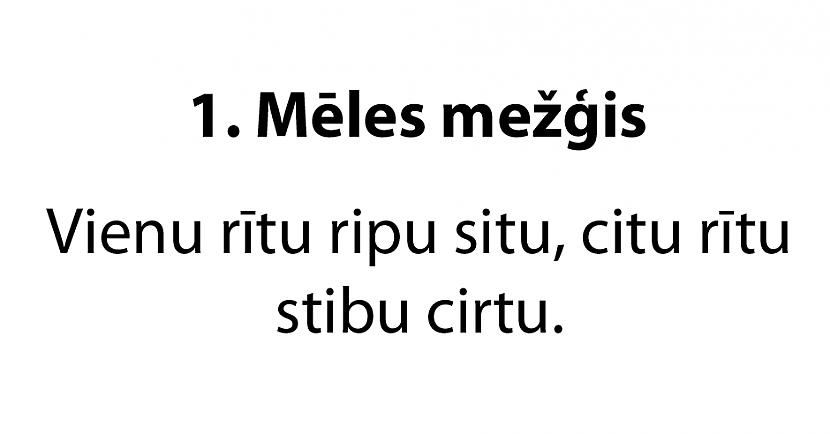 1. Mēles mežģis

Vienu rītu ripu situ, citu rītu stibu cirtu.